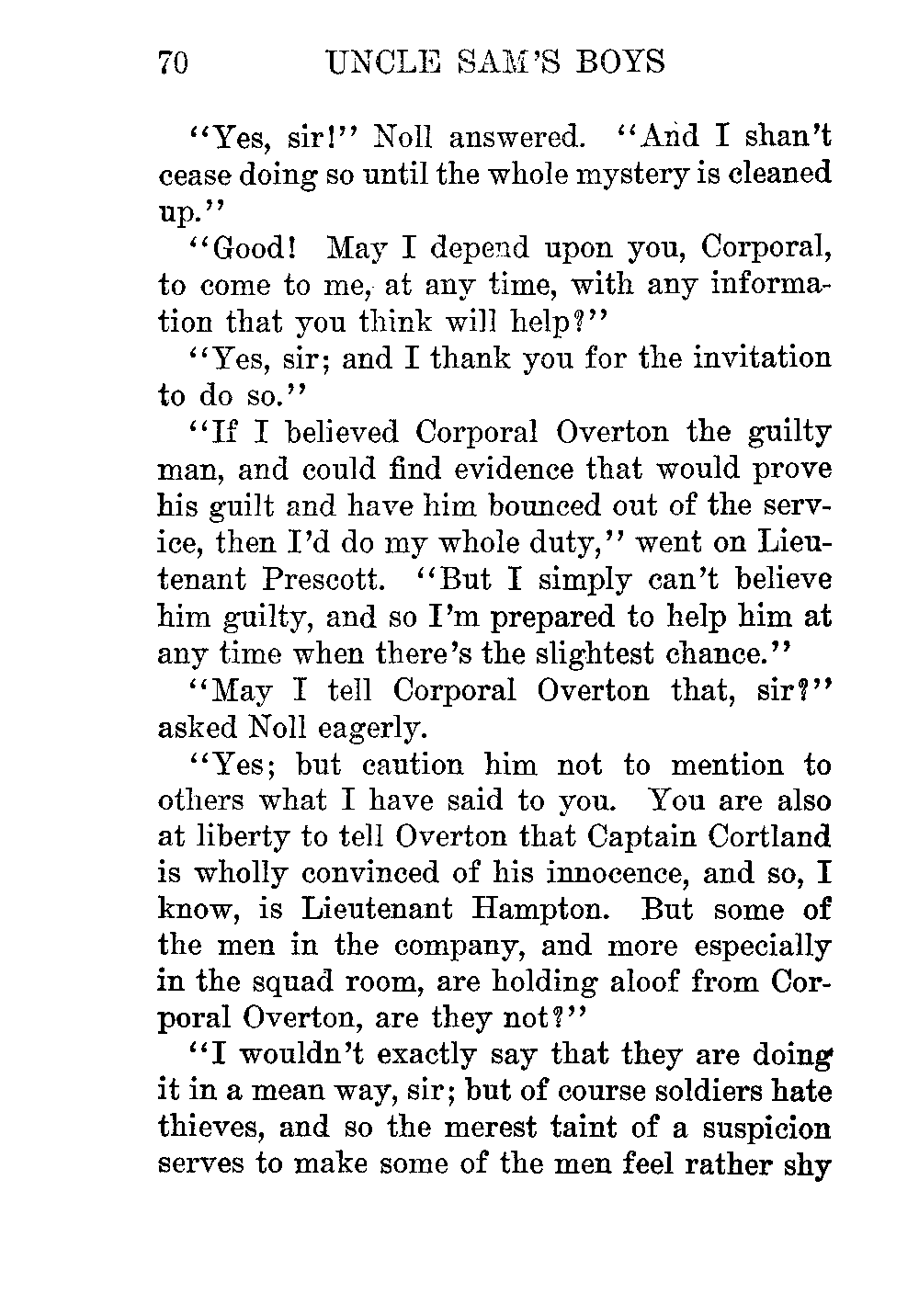 70 UNCLE SAM'S BOYS

"Yes, sir!" Noll answered. "And I shan't cease doing so until the whole mystery is cleaned up."

"Good! May I depend upon you, Corporal, to come to me, at any time, with any information that you think will help?"

"Yes, sir; and I thank you for the invitation to do so."

"If I believed Corporal Overton the guilty man, and could find evidence that would prove his guilt and have him bounced out of the service, then I'd do my whole duty," went on Lieutenant Prescott. "But I simply can't believe him guilty, and so I'm prepared to help him at any time when there's the slightest chance."

"May I tell Corporal Overton that, sir?" asked Noll eagerly.

"Yes; but caution him not to mention to others what I have said to you. You are also at liberty to tell Overton that Captain Cortland is wholly convinced of his innocence, and so, I know, is Lieutenant Hampton. But some of the men in the company, and more especially in the squad room, are holding aloof from Corporal Overton, are they not?"

"I wouldn't exactly say that they are doing it in a mean way, sir; but of course soldiers hate thieves, and so the merest taint of a suspicion serves to make some of the men feel rather shy